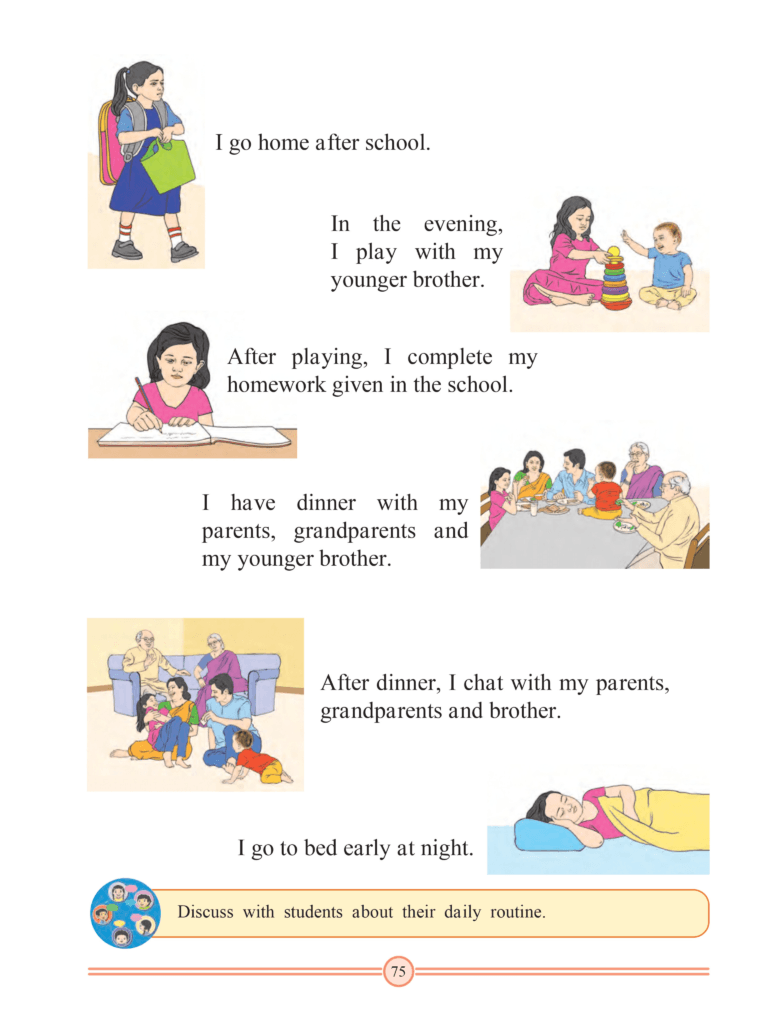 I go home after school.

In the evening, I play with my younger brother.

After playing, I complete my homework given in the school.

I have dinner with my parents, grandparents and my younger brother.

After dinner, I chat with my parents, grandparents and brother.

I go to bed early at night.

Discuss with students about their daily routine.

75